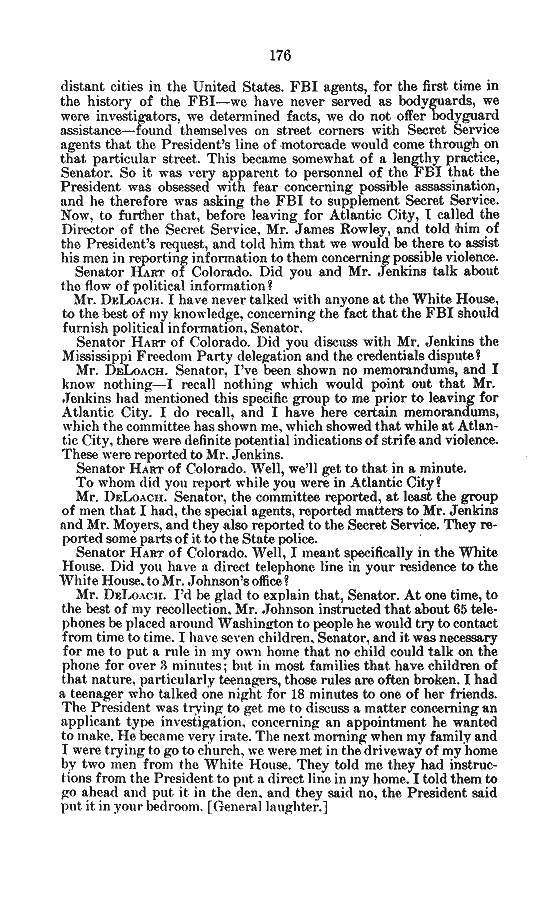 176

distant cities in the United States. FBI agents, for the first time in the history of the FBI—we have never served as bodyguards, we were investigators, we determined facts, we do not offer bodyguard assistance—found themselves on street corners with Secret Service agents that the President's line of motorcade would come through on that particular street. This became somewhat of a lengthy practice, Senator. So it was very apparent to personnel of the FBI that the President was obsessed with fear concerning possible assassination, and he therefore was asking the FBI to supplement Secret Service. Now, to further that, before leaving for Atlantic City, I called the Director of the Secret Service, Mr. James Rowley, and told him of the President's request, and told him that we would be there to assist his men in reporting information to them concerning possible violence.

Senator HART of Colorado. Did you and Mr. Jenkins talk about the flow of political information?

Mr. DELOACH. I have never talked with anyone at the White House, to the best of my knowledge, concerning the fact that the FBI should furnish political information, Senator.

Senator HART of Colorado. Did you discuss with Mr. Jenkins the Mississippi Freedom Party delegation and the credentials dispute?

Mr. DELOACH. Senator, I've been shown no memorandums, and I know nothing—I recall nothing which would point out that Mr. Jenkins had mentioned this specific group to me prior to leaving for Atlantic City. I do recall, and I have here certain memorandums, which the committee has shown me, which showed that while at Atlantic City, there were definite potential indications of strife and violence. These were reported to Mr. Jenkins.

Senator HART of Colorado. Well, we'll get to that in a minute.

To whom did you report while you were in Atlantic City?

Mr. DELOACH. Senator, the committee reported, at least the group of men that I had, the special agents, reported matters to Mr. Jenkins and Mr. Moyers, and they also reported to the Secret Service. They reported some parts of it to the State police.

Senator HART of Colorado. Well, I meant specifically in the White House. Did you have a direct telephone line in your residence to the White House, to Mr. Johnson's office?

Mr. DELOACH. I'd be glad to explain that, Senator. At one time, to the best of my recollection, Mr. Johnson instructed that about 65 telephones be placed around Washington to people he would try to contact from time to time. I have seven children, Senator, and it was necessary for me to put a rule in my own home that no child could talk on the phone for over 3 minutes; but in most families that have children of that nature, particularly teenagers, those rules are often broken. I had a teenager who talked one night for 18 minutes to one of her friends. The President was trying to get me to discuss a matter concerning an applicant type investigation, concerning an appointment he wanted to make. He became very irate. The next morning when my family and I were trying to go to church, we were met in the driveway of my home by two men from the White House. They told me they had instructions from the President to put a direct line in my home. I told them to go ahead and put it in the den, and they said no, the President said put it in your bedroom. [General laughter.]